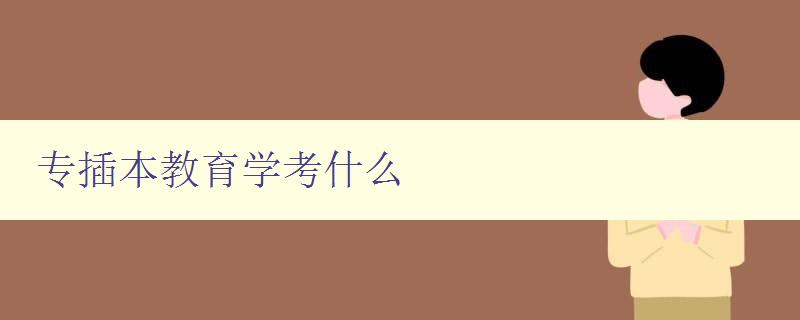 专插本教育学考什么